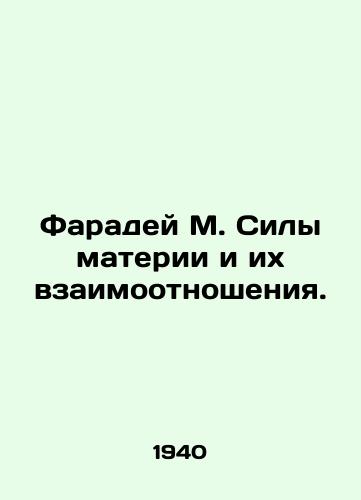 Фарадей М. Силы материи и их взаимоотношения.

1940